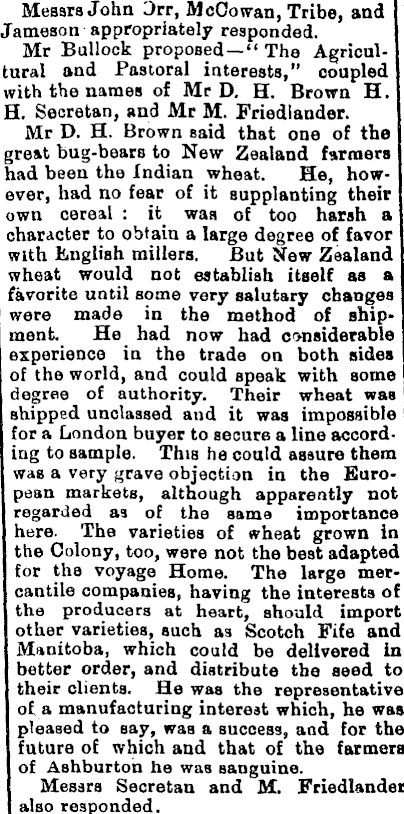 Messrs John Orr, McCowan, Tribe, and Jameson appropriately responded.

Mr Bullock proposed—"The Agricultural and Pastoral interests," coupled with the names of Mr D. H. Brown H. H. Secretan, and Mr M. Friedlander.

Mr D. H. Brown said that one of the great bug-bears to New Zealand farmers had been the Indian wheat. He, however, had no fear of it supplanting their own cereal: it was of too harsh a character to obtain a large degree of favor with English millers. But New Zealand wheat would not establish itself as a favorite until some very salutary changes were made in the method of shipment. He had now had considerable experience in the trade on both sides of the world, and could speak with some degree of authority. Their wheat was shipped unclassed and it was impossible for a London buyer to secure a line according to sample. This he could assure them was a very grave objection in the European markets, although apparently not regarded as of the same importance here. The varieties of wheat grown in the Colony, too, were not the best adapted for the voyage Home. The large mercantile companies, having the interests of the producers at heart, should import other varieties, such as Scotch Fife and Manitoba, which could be delivered in better order, and distribute the seed to their clients. He was the representative of a manufacturing interest which, he was pleased to say, was a success, and for the future of which and that of the farmers of Ashburton he was sanguine.

Messrs Secretan and M. Friedlander also responded.